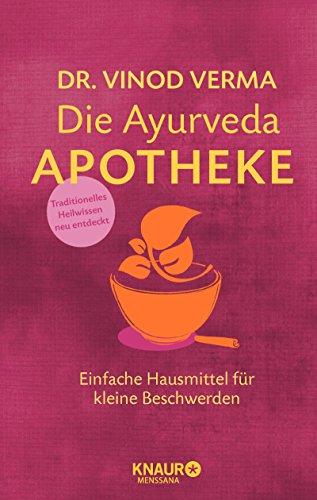 DR. VINOD VERMA
Die Ayurveda
APOTHEKE

Traditionelles Heilwissen neu entdeckt

Einfache Hausmittel für kleine Beschwerden

KNAUR
MENSSANA